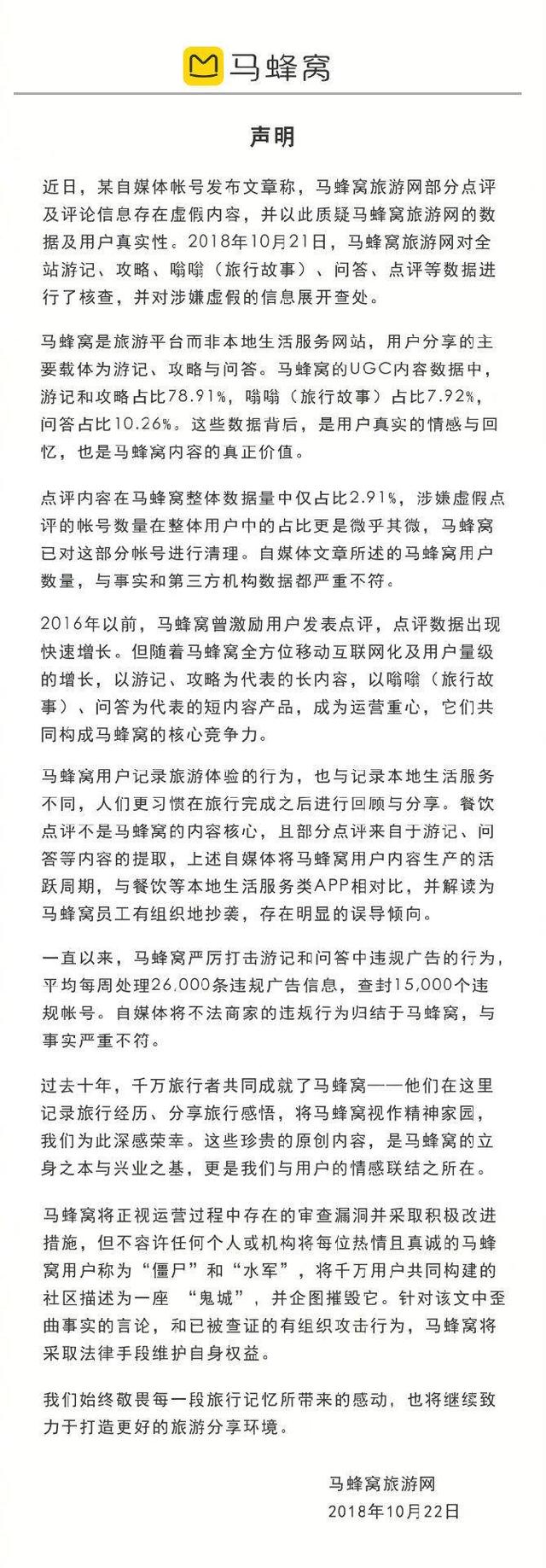 马蜂窝

声明

近日，某自媒体帐号发布文章称，马蜂窝旅游网部分点评及评论信息存在虚假内容，并以此质疑马蜂窝旅游网的数据及用户真实性。2018年10月21日，马蜂窝旅游网对全站游记、攻略、嗡嗡（旅行故事）、问答、点评等数据进行了核查，并对涉嫌虚假的信息展开查处。

马蜂窝是旅游平台而非本地生活服务网站，用户分享的主要载体为游记、攻略与问答。马蜂窝的UGC内容数据中，游记和攻略占比78.91%，嗡嗡（旅行故事）占比7.92%，问答占比10.26%。这些数据背后，是用户真实的情感与回忆，也是马蜂窝内容的真正价值。

点评内容在马蜂窝整体数据量中仅占比2.91%，涉嫌虚假点评的帐号数量在整体用户中的占比更是微乎其微，马蜂窝已对这部分帐号进行清理。自媒体文章所述的马蜂窝用户数量，与事实和第三方机构数据都严重不符。

2016年以前，马蜂窝曾激励用户发表点评，点评数据出现快速增长。但随着马蜂窝全方位移动互联网化及用户量级的增长，以游记、攻略为代表的长内容，以嗡嗡（旅行故事）、问答为代表的短内容产品，成为运营重心，它们共同构成马蜂窝的核心竞争力。

马蜂窝用户记录旅游体验的行为，也与记录本地生活服务不同，人们更习惯在旅行完成之后进行回顾与分享。餐饮点评不是马蜂窝的内容核心，且部分点评来自于游记、问答等内容的提取，上述自媒体将马蜂窝用户内容生产的活跃周期，与餐饮等本地生活服务类APP相对比，并解读为马蜂窝员工有组织地抄袭，存在明显的误导倾向。

一直以来，马蜂窝严厉打击游记和问答中违规广告的行为，平均每周处理26,000条违规广告信息，查封15,000个违规帐号。自媒体将不法商家的违规行为归结于马蜂窝，与事实严重不符。

过去十年，千万旅行者共同成就了马蜂窝——他们在这里记录旅行经历、分享旅行感悟，将马蜂窝视作精神家园，我们为此深感荣幸。这些珍贵的原创内容，是马蜂窝的立身之本与兴业之基，更是我们与用户的情感联结之所在。

马蜂窝将正视运营过程中存在的审查漏洞并采取积极改进措施，但不容许任何个人或机构将每位热情且真诚的马蜂窝用户称为“僵尸”和“水军”，将千万用户共同构建的社区描述为一座 “鬼城”，并企图摧毁它。针对该文中歪曲事实的言论，和已被查证的有组织攻击行为，马蜂窝将采取法律手段维护自身权益。

我们始终敬畏每一段旅行记忆所带来的感动，也将继续致力于打造更好的旅游分享环境。

马蜂窝旅游网
2018年10月22日